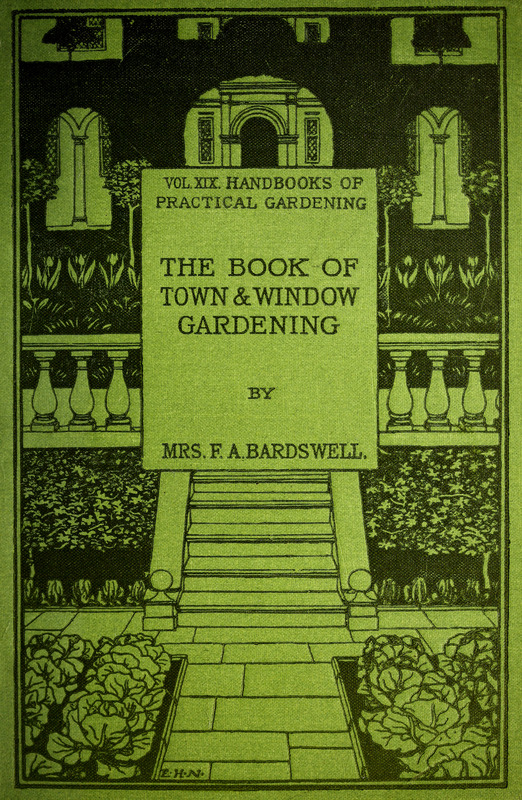 VOL XIX. HANDBOOKS OF PRACTICAL GARDENING

THE BOOK OF TOWN & WINDOW GARDENING

BY

MRS. F. A. BARDSWELL.

E·H·N·